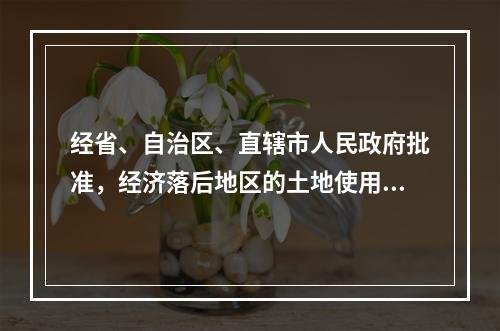 经省、自治区、直辖市人民政府批准，经济落后地区的土地使用...